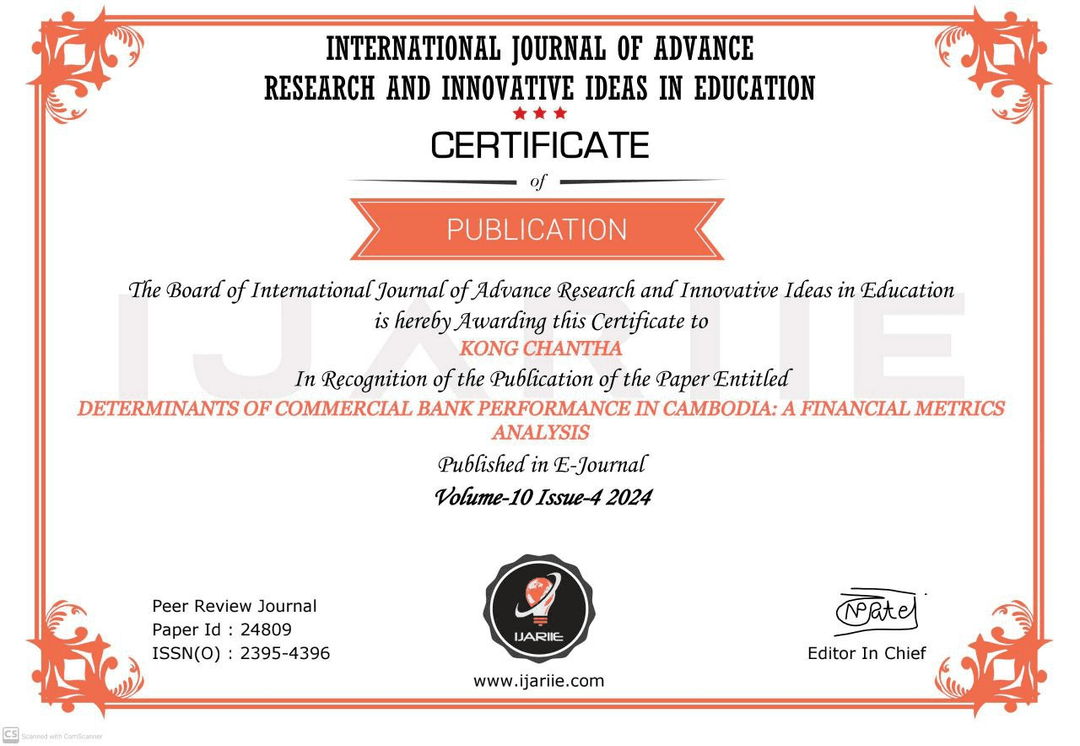 INTERNATIONAL JOURNAL OF ADVANCE RESEARCH AND INNOVATIVE IDEAS IN EDUCATION

CERTIFICATE

of

PUBLICATION

IJARIIE

The Board of International Journal of Advance Research and Innovative Ideas in Education is hereby Awarding this Certificate to

KONG CHANTHA

In Recognition of the Publication of the Paper Entitled

DETERMINANTS OF COMMERCIAL BANK PERFORMANCE IN CAMBODIA: A FINANCIAL METRICS ANALYSIS

Published in E-Journal

Volume-10 Issue-4 2024

Peer Review Journal
Paper Id : 24809
ISSN(O) : 2395-4396

IJARIIE

www.ijariie.com

NPatel

Editor In Chief

CS Scanned with CamScanner